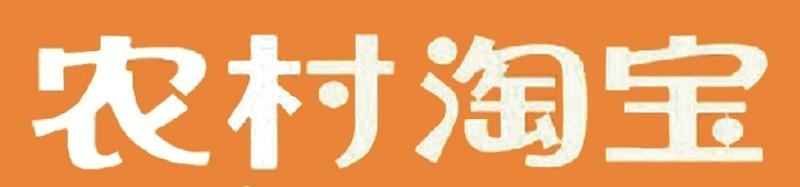 农村淘宝